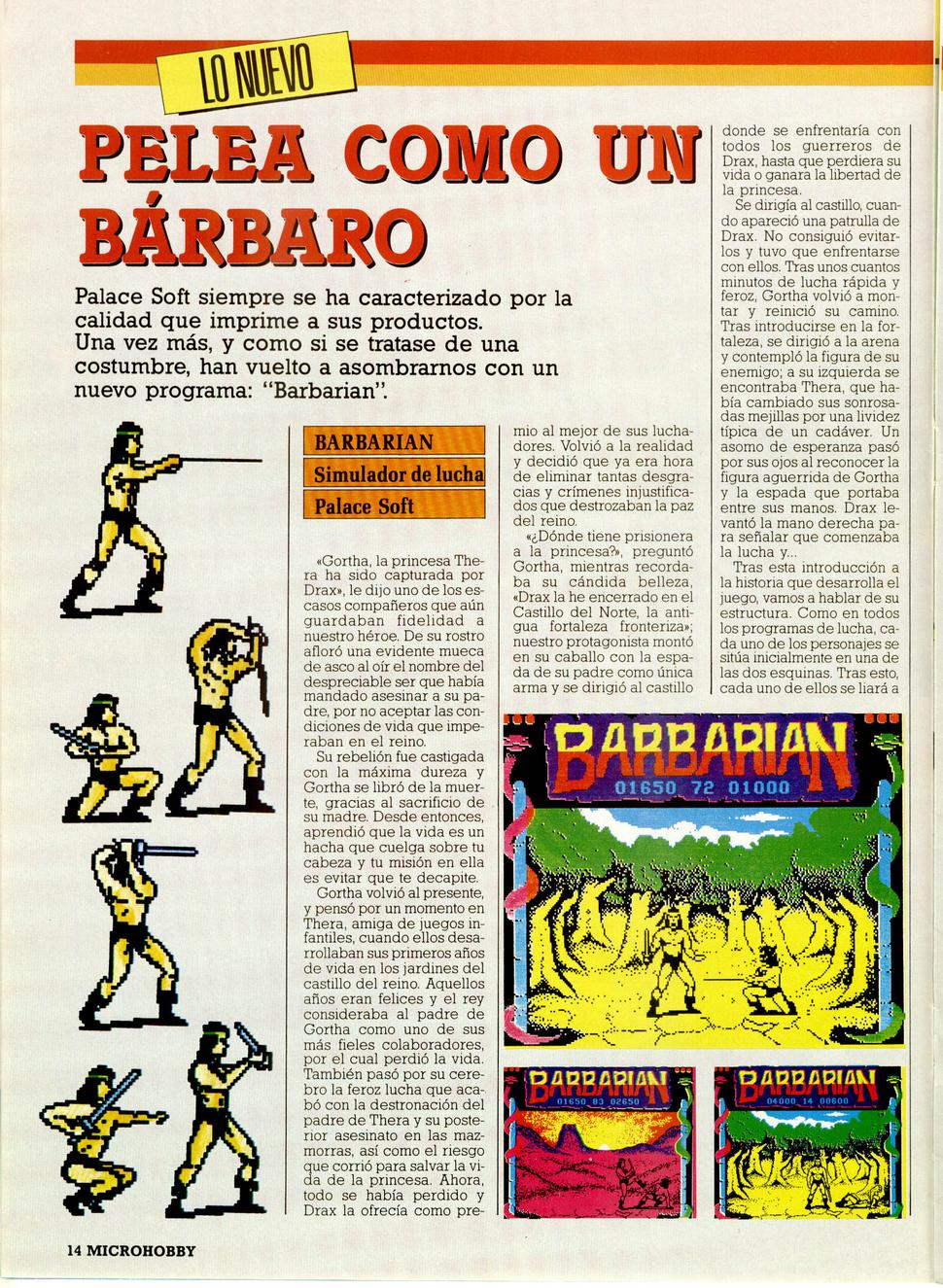 LO NUEVO

PELEA COMO UN BÁRBARO

Palace Soft siempre se ha caracterizado por la calidad que imprime a sus productos. Una vez más, y como si se tratase de una costumbre, han vuelto a asombrarnos con un nuevo programa: "Barbarian".

BARBARIAN
Simulador de lucha
Palace Soft

«Gortha, la princesa Thera ha sido capturada por Drax», le dijo uno de los escasos compañeros que aún guardaban fidelidad a nuestro héroe. De su rostro afloró una evidente mueca de asco al oír el nombre del despreciable ser que había mandado asesinar a su padre, por no aceptar las condiciones de vida que imperaban en el reino.

Su rebelión fue castigada con la máxima dureza y Gortha se libró de la muerte, gracias al sacrificio de su madre. Desde entonces, aprendió que la vida es un hacha que cuelga sobre tu cabeza y tu misión en ella es evitar que te decapite.

Gortha volvió al presente, y pensó por un momento en Thera, amiga de juegos infantiles, cuando ellos desarrollaban sus primeros años de vida en los jardines del castillo del reino. Aquellos años eran felices y el rey consideraba al padre de Gortha como uno de sus más fieles colaboradores, por el cual perdió la vida. También pasó por su cerebro la feroz lucha que acabó con la destronación del padre de Thera y su posterior asesinato en las mazmorras, así como el riesgo que corrió para salvar la vida de la princesa. Ahora, todo se había perdido y Drax la ofrecía como premio al mejor de sus luchadores. Volvió a la realidad y decidió que ya era hora de eliminar tantas desgracias y crímenes injustificados que destrozaban la paz del reino.

«¿Dónde tiene prisionera a la princesa?», preguntó Gortha, mientras recordaba su cándida belleza, «Drax la he encerrado en el Castillo del Norte, la antigua fortaleza fronteriza»; nuestro protagonista montó en su caballo con la espada de su padre como única arma y se dirigió al castillo donde se enfrentaría con todos los guerreros de Drax, hasta que perdiera su vida o ganara la libertad de la princesa.

Se dirigía al castillo, cuando apareció una patrulla de Drax. No consiguió evitarlos y tuvo que enfrentarse con ellos. Tras unos cuantos minutos de lucha rápida y feroz, Gortha volvió a montar y reinició su camino. Tras introducirse en la fortaleza, se dirigió a la arena y contempló la figura de su enemigo; a su izquierda se encontraba Thera, que había cambiado sus sonrosadas mejillas por una lividez típica de un cadáver. Un asomo de esperanza pasó por sus ojos al reconocer la figura aguerrida de Gortha y la espada que portaba entre sus manos. Drax levantó la mano derecha para señalar que comenzaba la lucha y...

Tras esta introducción a la historia que desarrolla el juego, vamos a hablar de su estructura. Como en todos los programas de lucha, cada uno de los personajes se sitúa inicialmente en una de las dos esquinas. Tras esto, cada uno de ellos se liará a

BARBARIAN
01650 72 01000

BARBARIAN
01650 83 02650

BARBARIAN
04000 14 00600

14 MICROHOBBY